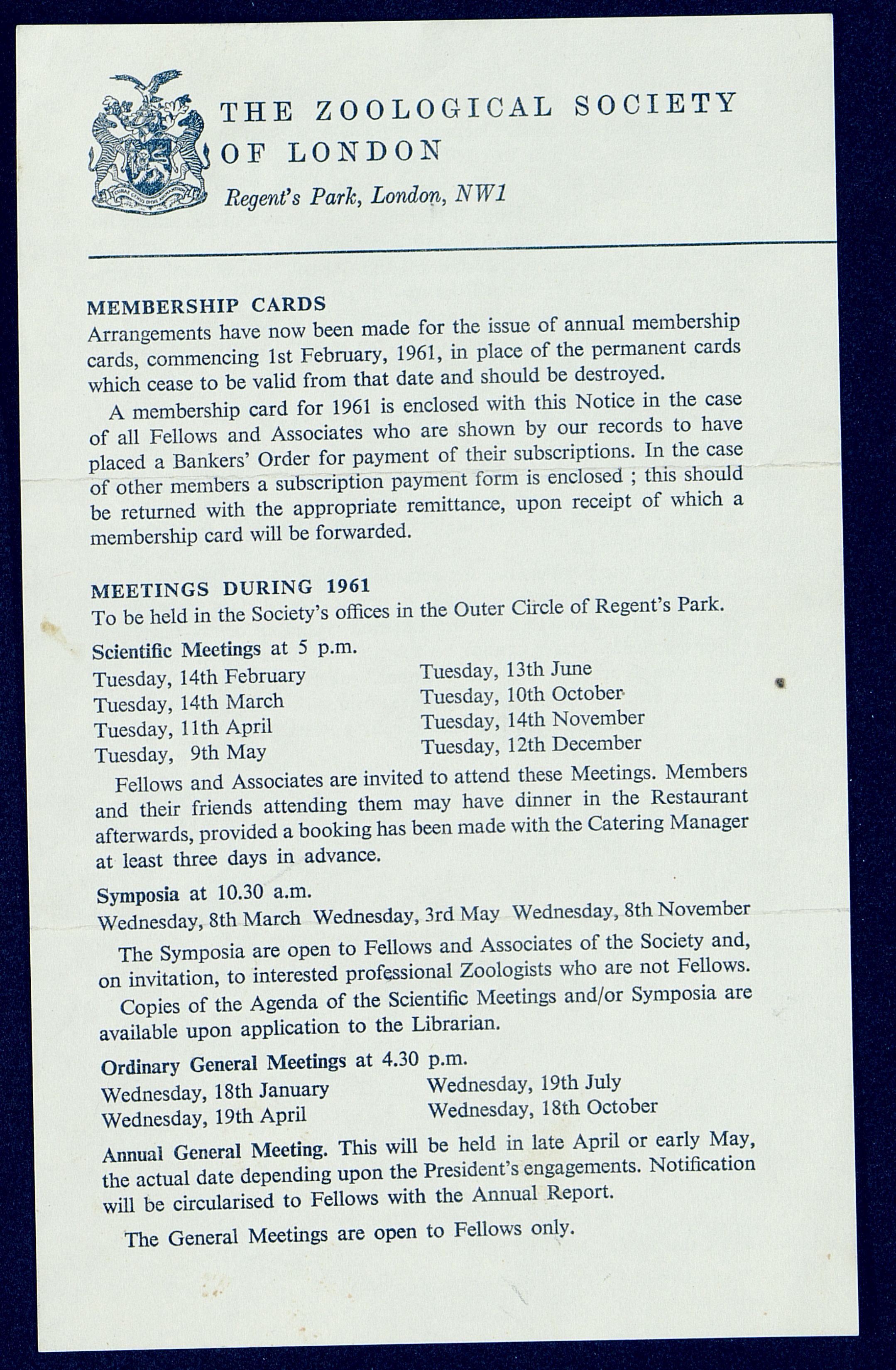 THE ZOOLOGICAL SOCIETY OF LONDON

Regent's Park, London, NW1

MEMBERSHIP CARDS

Arrangements have now been made for the issue of annual membership cards, commencing 1st February, 1961, in place of the permanent cards which cease to be valid from that date and should be destroyed.

A membership card for 1961 is enclosed with this Notice in the case of all Fellows and Associates who are shown by our records to have placed a Bankers' Order for payment of their subscriptions. In the case of other members a subscription payment form is enclosed ; this should be returned with the appropriate remittance, upon receipt of which a membership card will be forwarded.

MEETINGS DURING 1961

To be held in the Society's offices in the Outer Circle of Regent's Park.

Scientific Meetings at 5 p.m.

Tuesday, 14th February
Tuesday, 14th March
Tuesday, 11th April
Tuesday, 9th May

Tuesday, 13th June
Tuesday, 10th October
Tuesday, 14th November
Tuesday, 12th December

Fellows and Associates are invited to attend these Meetings. Members and their friends attending them may have dinner in the Restaurant afterwards, provided a booking has been made with the Catering Manager at least three days in advance.

Symposia at 10.30 a.m.

Wednesday, 8th March Wednesday, 3rd May Wednesday, 8th November

The Symposia are open to Fellows and Associates of the Society and, on invitation, to interested professional Zoologists who are not Fellows.

Copies of the Agenda of the Scientific Meetings and/or Symposia are available upon application to the Librarian.

Ordinary General Meetings at 4.30 p.m.

Wednesday, 18th January
Wednesday, 19th April

Wednesday, 19th July
Wednesday, 18th October

Annual General Meeting. This will be held in late April or early May, the actual date depending upon the President's engagements. Notification will be circularised to Fellows with the Annual Report.

The General Meetings are open to Fellows only.